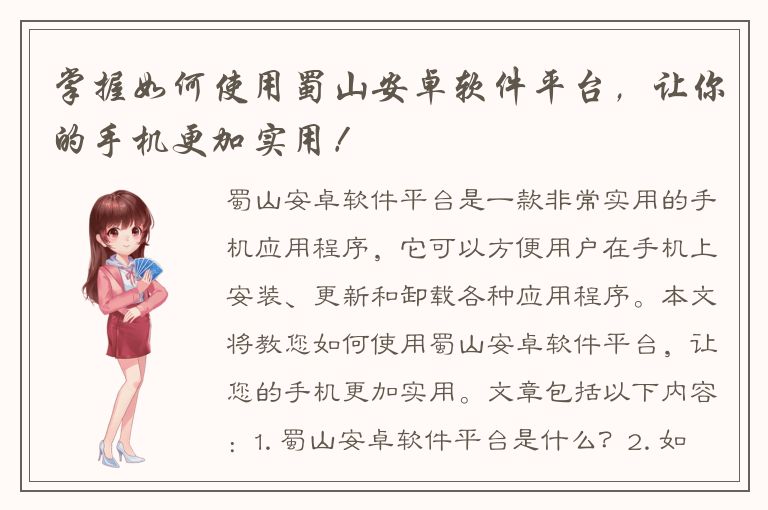 掌握如何使用蜀山安卓软件平台，让你的手机更加实用！

蜀山安卓软件平台是一款非常实用的手机应用程序，它可以方便用户在手机上安装、更新和卸载各种应用程序。本文将教您如何使用蜀山安卓软件平台，让您的手机更加实用。文章包括以下内容：1. 蜀山安卓软件平台是什么？2. 如